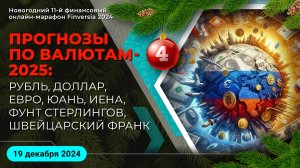 Новогодний 11-й финансовый онлайн-марафон Finversia 2024

ПРОГНОЗЫ ПО ВАЛЮТАМ-2025:

4

РУБЛЬ, ДОЛЛАР, ЕВРО, ЮАНЬ, ИЕНА, ФУНТ СТЕРЛИНГОВ, ШВЕЙЦАРСКИЙ ФРАНК

19 декабря 2024